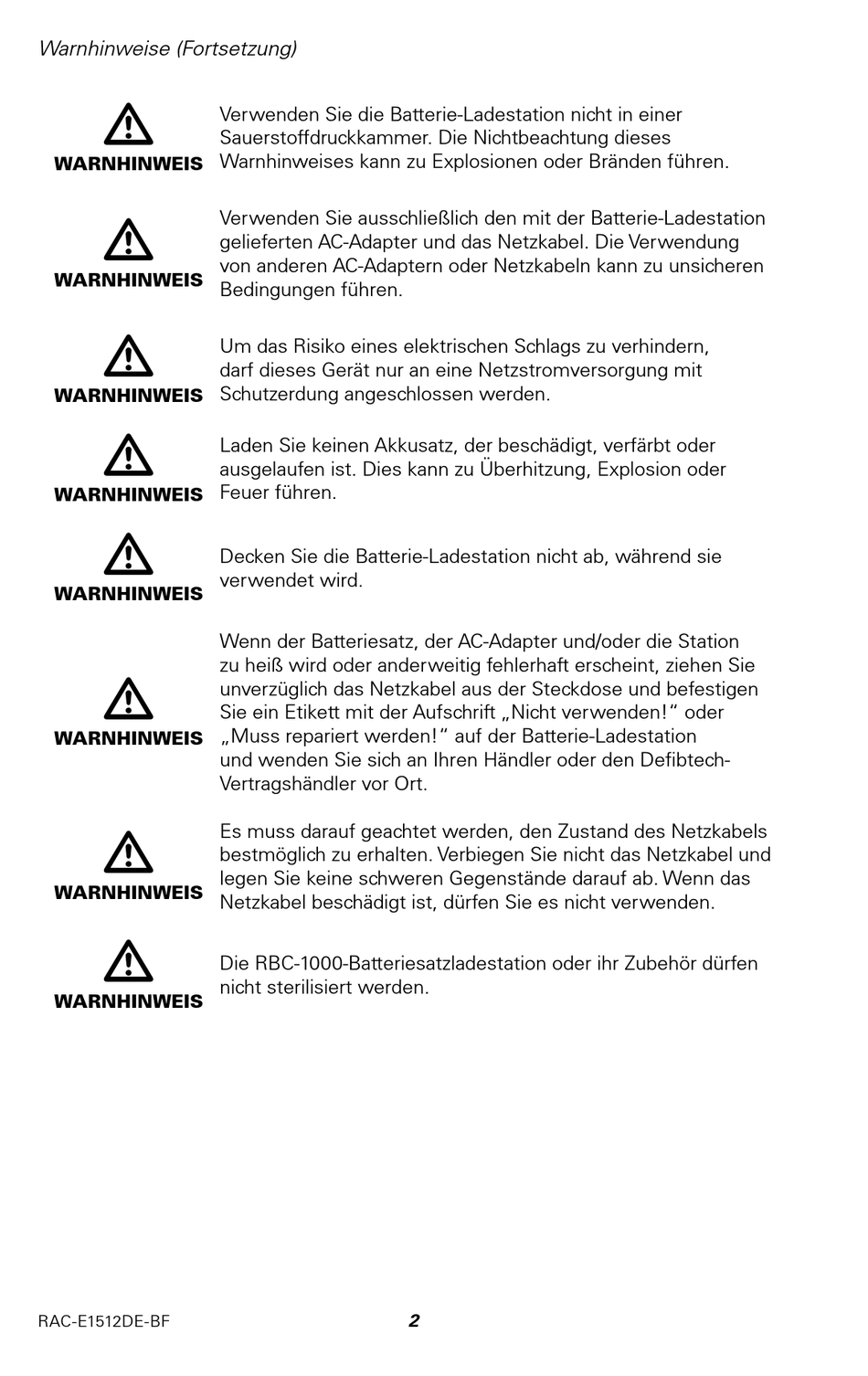 Warnhinweise (Fortsetzung)

WARNHINWEIS

Verwenden Sie die Batterie-Ladestation nicht in einer Sauerstoffdruckkammer. Die Nichtbeachtung dieses Warnhinweises kann zu Explosionen oder Bränden führen.

WARNHINWEIS

Verwenden Sie ausschließlich den mit der Batterie-Ladestation gelieferten AC-Adapter und das Netzkabel. Die Verwendung von anderen AC-Adaptern oder Netzkabeln kann zu unsicheren Bedingungen führen.

WARNHINWEIS

Um das Risiko eines elektrischen Schlags zu verhindern, darf dieses Gerät nur an eine Netzstromversorgung mit Schutzerdung angeschlossen werden.

WARNHINWEIS

Laden Sie keinen Akkusatz, der beschädigt, verfärbt oder ausgelaufen ist. Dies kann zu Überhitzung, Explosion oder Feuer führen.

WARNHINWEIS

Decken Sie die Batterie-Ladestation nicht ab, während sie verwendet wird.

WARNHINWEIS

Wenn der Batteriesatz, der AC-Adapter und/oder die Station zu heiß wird oder anderweitig fehlerhaft erscheint, ziehen Sie unverzüglich das Netzkabel aus der Steckdose und befestigen Sie ein Etikett mit der Aufschrift „Nicht verwenden!“ oder „Muss repariert werden!“ auf der Batterie-Ladestation und wenden Sie sich an Ihren Händler oder den Defibtech-Vertragshändler vor Ort.

WARNHINWEIS

Es muss darauf geachtet werden, den Zustand des Netzkabels bestmöglich zu erhalten. Verbiegen Sie nicht das Netzkabel und legen Sie keine schweren Gegenstände darauf ab. Wenn das Netzkabel beschädigt ist, dürfen Sie es nicht verwenden.

WARNHINWEIS

Die RBC-1000-Batteriesatzladestation oder ihr Zubehör dürfen nicht sterilisiert werden.

RAC-E1512DE-BF

2